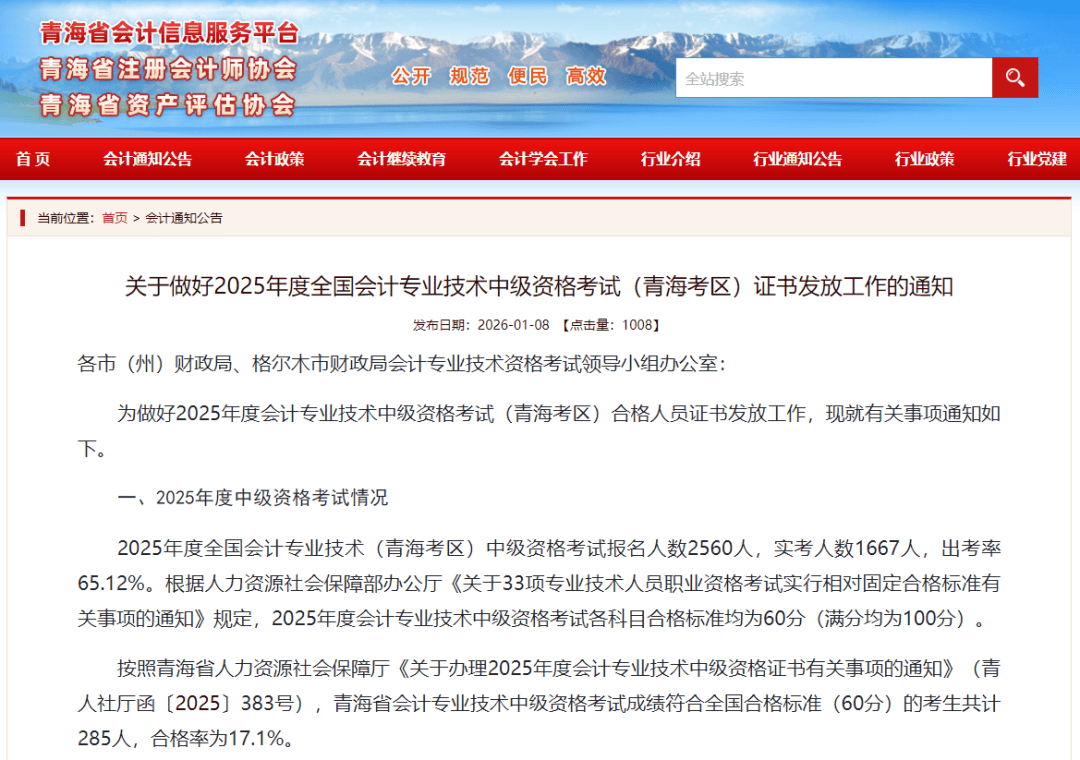 青海省会计信息服务平台
青海省注册会计师协会
青海省资产评估协会

公开 规范 便民 高效

全站搜索

首页 会计通知公告 会计政策 会计继续教育 会计学会工作 行业介绍 行业通知公告 行业政策 行业党建

当前位置：首页 > 会计通知公告

关于做好2025年度全国会计专业技术中级资格考试（青海考区）证书发放工作的通知

发布日期：2026-01-08 【点击量：1008】

各市（州）财政局、格尔木市财政局会计专业技术资格考试领导小组办公室：

为做好2025年度会计专业技术中级资格考试（青海考区）合格人员证书发放工作，现就有关事项通知如下。

一、2025年度中级资格考试情况

2025年度全国会计专业技术（青海考区）中级资格考试报名人数2560人，实考人数1667人，出考率65.12%。根据人力资源社会保障部办公厅《关于33项专业技术人员职业资格考试实行相对固定合格标准有关事项的通知》规定，2025年度会计专业技术中级资格考试各科目合格标准均为60分（满分均为100分）。

按照青海省人力资源社会保障厅《关于办理2025年度会计专业技术中级资格证书有关事项的通知》（青人社厅函〔2025〕383号），青海省会计专业技术中级资格考试成绩符合全国合格标准（60分）的考生共计285人，合格率为17.1%。